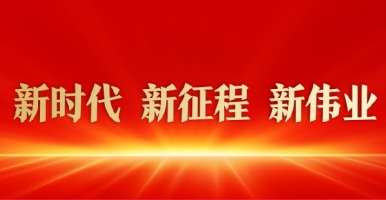 新时代 新征程 新伟业